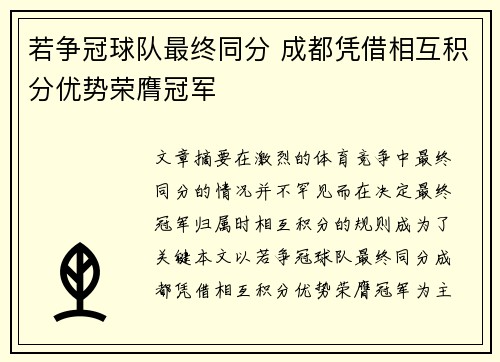 若争冠球队最终同分 成都凭借相互积分优势荣膺冠军

文章摘要在激烈的体育竞争中最终同分的情况并不罕见而在决定最终冠军归属时相互积分的规则成为了关键本文以若争冠球队最终同分成都凭借相互积分优势荣膺冠军为主